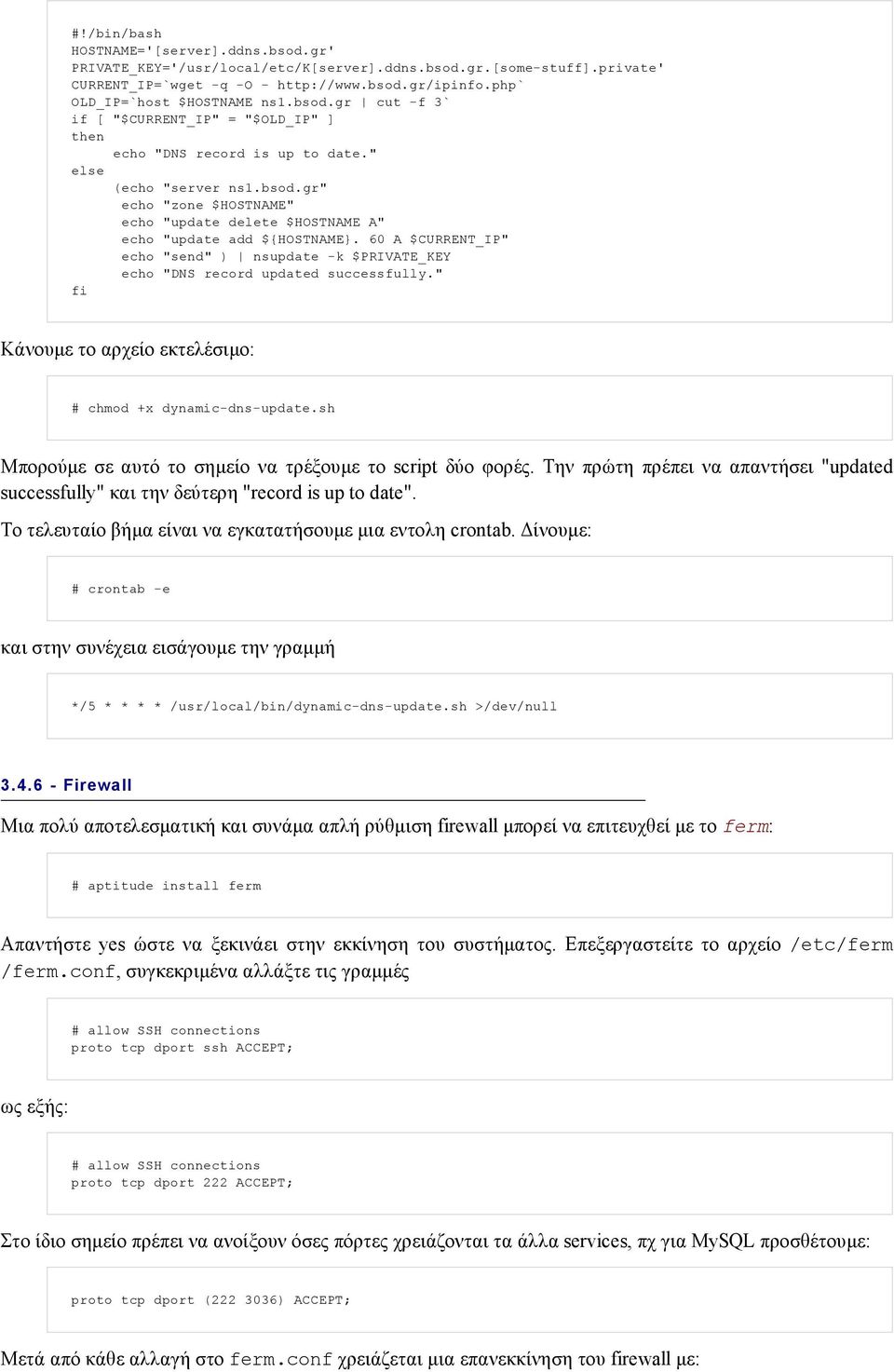 #!/bin/bash
HOSTNAME='[server].ddns.bsod.gr'
PRIVATE_KEY='/usr/local/etc/K[server].ddns.bsod.gr.[some-stuff].private'
CURRENT_IP=`wget -q -O - http://www.bsod.gr/ipinfo.php`
OLD_IP=`host $HOSTNAME ns1.bsod.gr | cut -f 3`
if [ "$CURRENT_IP" = "$OLD_IP" ]
then
      echo "DNS record is up to date."
else
      (echo "server ns1.bsod.gr"
       echo "zone $HOSTNAME"
       echo "update delete $HOSTNAME A"
       echo "update add ${HOSTNAME}. 60 A $CURRENT_IP"
       echo "send" ) | nsupdate -k $PRIVATE_KEY
       echo "DNS record updated successfully."
fi

Κάνουμε το αρχείο εκτελέσιμο:

# chmod +x dynamic-dns-update.sh

Μπορούμε σε αυτό το σημείο να τρέξουμε το script δύο φορές. Την πρώτη πρέπει να απαντήσει "updated successfully" και την δεύτερη "record is up to date".

Το τελευταίο βήμα είναι να εγκατατήσουμε μια εντολη crontab. Δίνουμε:

# crontab -e

και στην συνέχεια εισάγουμε την γραμμή

*/5 * * * * /usr/local/bin/dynamic-dns-update.sh >/dev/null

3.4.6 - Firewall

Μια πολύ αποτελεσματική και συνάμα απλή ρύθμιση firewall μπορεί να επιτευχθεί με το ferm:

# aptitude install ferm

Απαντήστε yes ώστε να ξεκινάει στην εκκίνηση του συστήματος. Επεξεργαστείτε το αρχείο /etc/ferm/ferm.conf, συγκεκριμένα αλλάξτε τις γραμμές

# allow SSH connections
proto tcp dport ssh ACCEPT;

ως εξής:

# allow SSH connections
proto tcp dport 222 ACCEPT;

Στο ίδιο σημείο πρέπει να ανοίξουν όσες πόρτες χρειάζονται τα άλλα services, πχ για MySQL προσθέτουμε:

proto tcp dport (222 3036) ACCEPT;

Μετά από κάθε αλλαγή στο ferm.conf χρειάζεται μια επανεκκίνηση του firewall με: